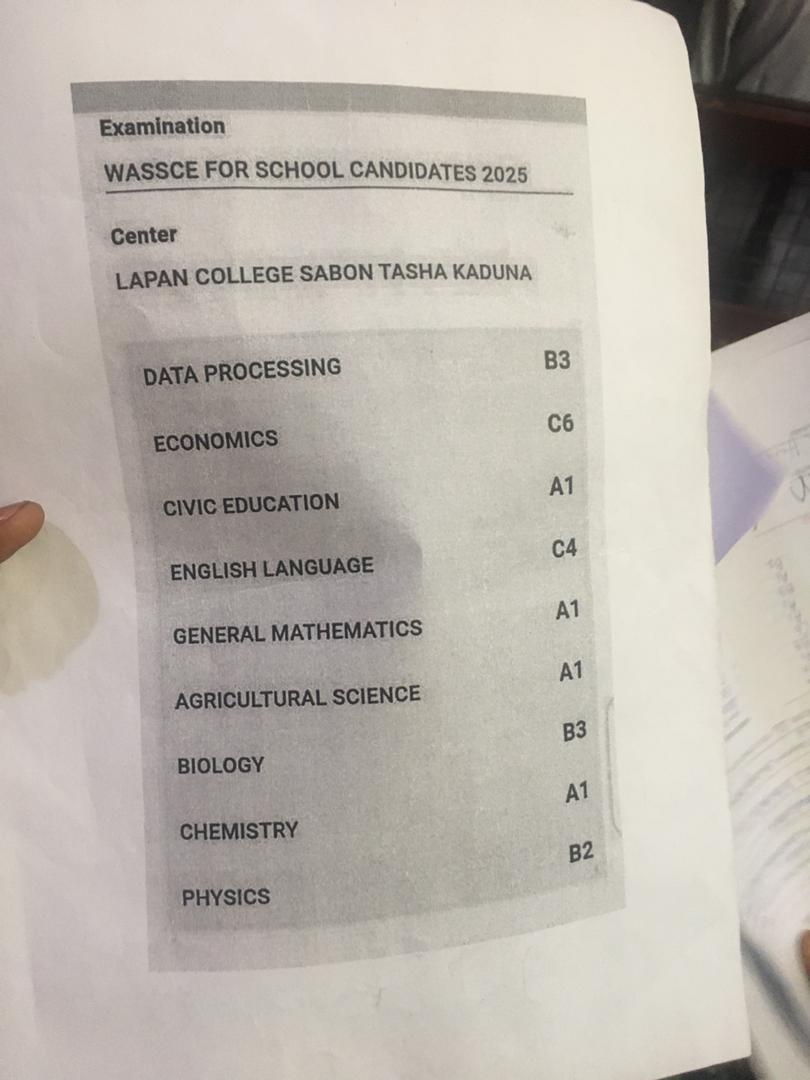 Examination
WASSCE FOR SCHOOL CANDIDATES 2025

Center
LAPAN COLLEGE SABON TASHA KADUNA

DATA PROCESSING B3
ECONOMICS C6
CIVIC EDUCATION A1
ENGLISH LANGUAGE C4
GENERAL MATHEMATICS A1
AGRICULTURAL SCIENCE A1
BIOLOGY B3
CHEMISTRY A1
PHYSICS B2